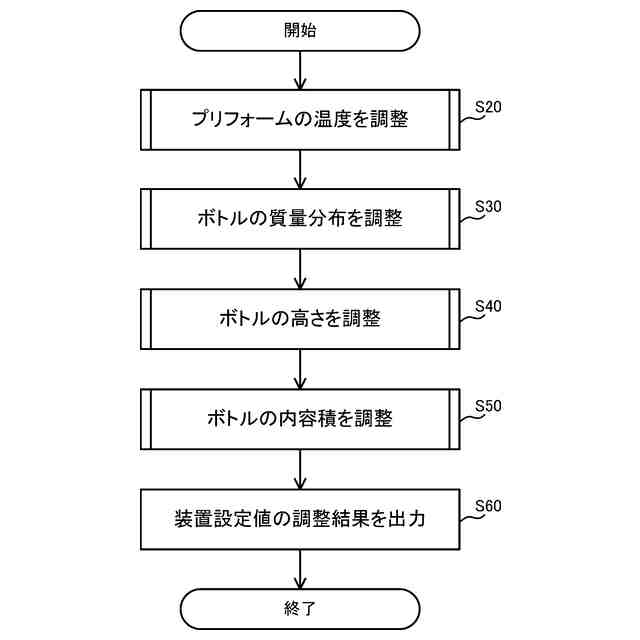 開始

プリフォームの温度を調整

S20

ボトルの質量分布を調整

S30

ボトルの高さを調整

S40

ボトルの内容積を調整

S50

装置設定値の調整結果を出力

S60

終了